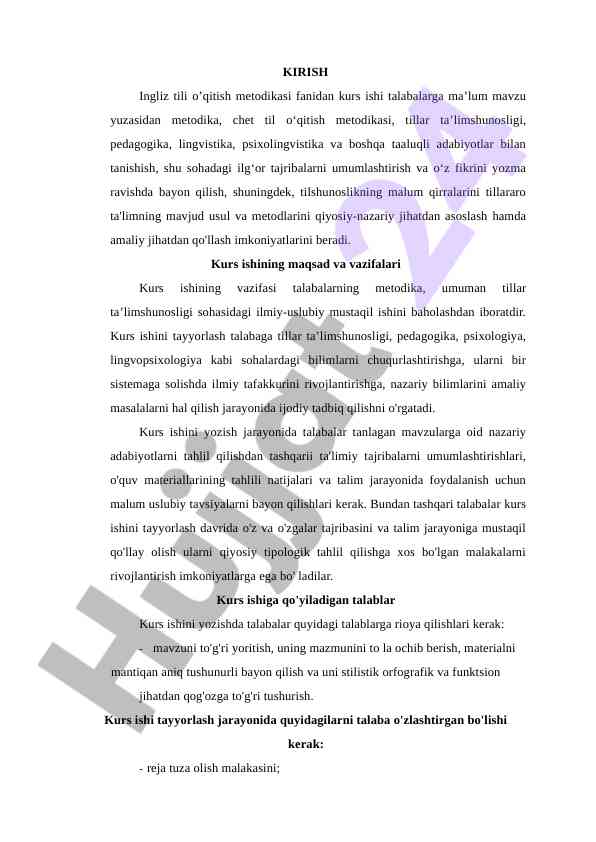 KIRISH

Ingliz tili o'qitish metodikasi fanidan kurs ishi talabalarga ma'lum mavzu yuzasidan metodika, chet til o'qitish metodikasi, tillar ta'limshunosligi, pedagogika, lingvistika, psixolingvistika va boshqa taaluqli adabiyotlar bilan tanishish, shu sohadagi ilg'or tajribalarni umumlashtirish va o'z fikrini yozma ravishda bayon qilish, shuningdek, tilshunoslikning malum qirralarini tillararo ta'limning mavjud usul va metodlarini qiyosiy-nazariy jihatdan asoslash hamda amaliy jihatdan qo'llash imkoniyatlarini beradi.

Kurs ishining maqsad va vazifalari

Kurs ishining vazifasi talabalarning metodika, umuman tillar ta'limshunosligi sohasidagi ilmiy-uslubiy mustaqil ishini baholashdan iboratdir. Kurs ishini tayyorlash talabaga tillar ta'limshunosligi, pedagogika, psixologiya, lingvopsixologiya kabi sohalardagi bilimlarni chuqurlashtirishga, ularni bir sistemaga solishda ilmiy tafakkurini rivojlantirishga, nazariy bilimlarini amaliy masalalarni hal qilish jarayonida ijodiy tadbiq qilishni o'rgatadi.

Kurs ishini yozish jarayonida talabalar tanlagan mavzularga oid nazariy adabiyotlarni tahlil qilishdan tashqarii ta'limiy tajribalarni umumlashtirishlari, o'quv materiallarining tahlili natijalari va talim jarayonida foydalanish uchun malum uslubiy tavsiyalarni bayon qilishlari kerak. Bundan tashqari talabalar kurs ishini tayyorlash davrida o'z va o'zgalar tajribasini va talim jarayoniga mustaqil qo'llay olish ularni qiyosiy tipologik tahlil qilishga xos bo'lgan malakalarni rivojlantirish imkoniyatlarga ega bo' ladilar.

Kurs ishiga qo'yiladigan talablar

Kurs ishini yozishda talabalar quyidagi talablarga rioya qilishlari kerak:
- mavzuni to'g'ri yoritish, uning mazmunini to la ochib berish, materialni mantiqan aniq tushunurli bayon qilish va uni stilistik orfografik va funktsion jihatdan qog'ozga to'g'ri tushurish.

Kurs ishi tayyorlash jarayonida quyidagilarni talaba o'zlashtirgan bo'lishi kerak:

- reja tuza olish malakasini;

Hujjat 24